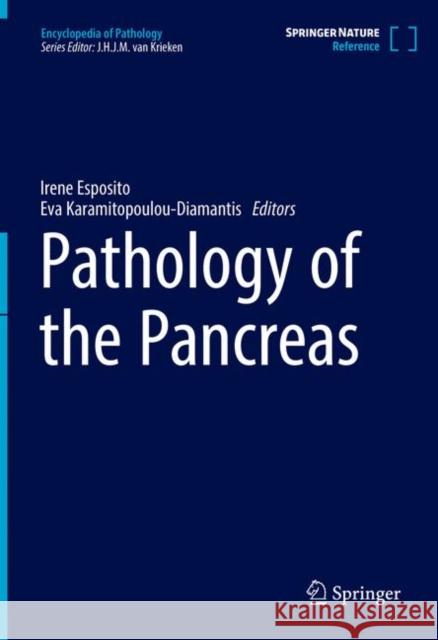 Encyclopedia of Pathology
Series Editor: J.H.J.M. van Krieken

SPRINGER NATURE
Reference

Irene Esposito
Eva Karamitopoulou-Diamantis Editors

Pathology of the Pancreas

Springer